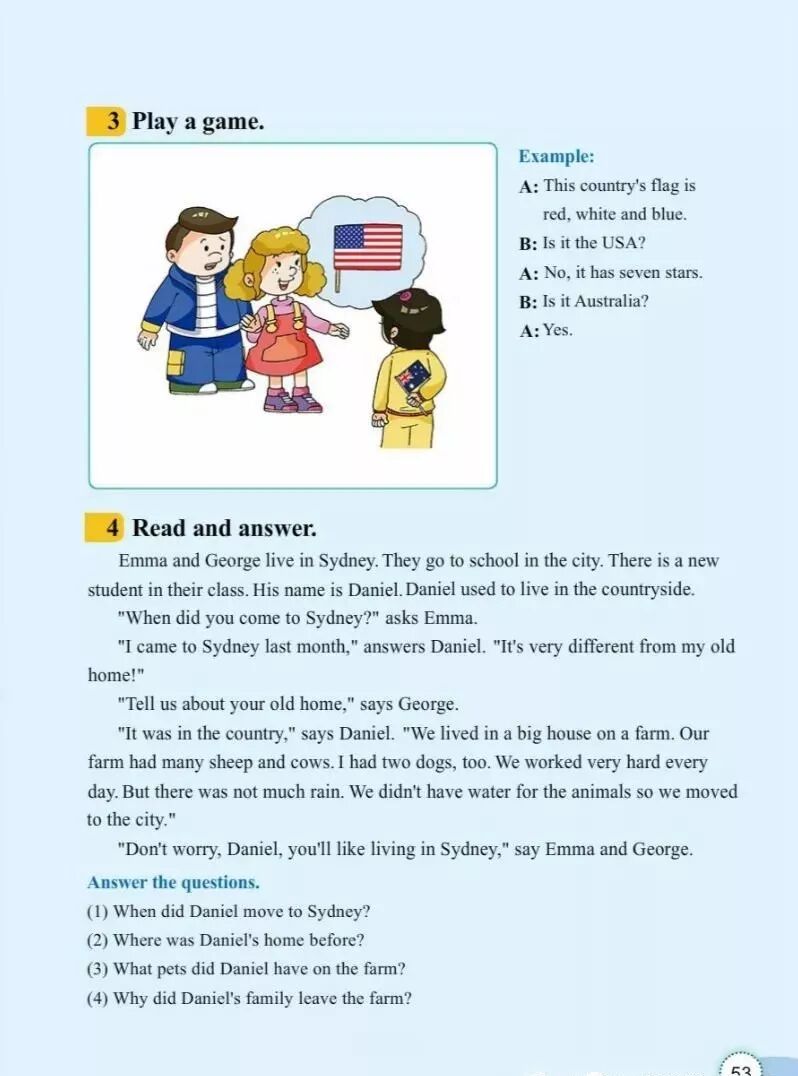 3 Play a game.

Example:
A: This country's flag is red, white and blue.
B: Is it the USA?
A: No, it has seven stars.
B: Is it Australia?
A: Yes.

4 Read and answer.

Emma and George live in Sydney. They go to school in the city. There is a new student in their class. His name is Daniel. Daniel used to live in the countryside.

"When did you come to Sydney?" asks Emma.

"I came to Sydney last month," answers Daniel. "It's very different from my old home!"

"Tell us about your old home," says George.

"It was in the country," says Daniel. "We lived in a big house on a farm. Our farm had many sheep and cows. I had two dogs, too. We worked very hard every day. But there was not much rain. We didn't have water for the animals so we moved to the city."

"Don't worry, Daniel, you'll like living in Sydney," say Emma and George.

Answer the questions.
(1) When did Daniel move to Sydney?
(2) Where was Daniel's home before?
(3) What pets did Daniel have on the farm?
(4) Why did Daniel's family leave the farm?

53